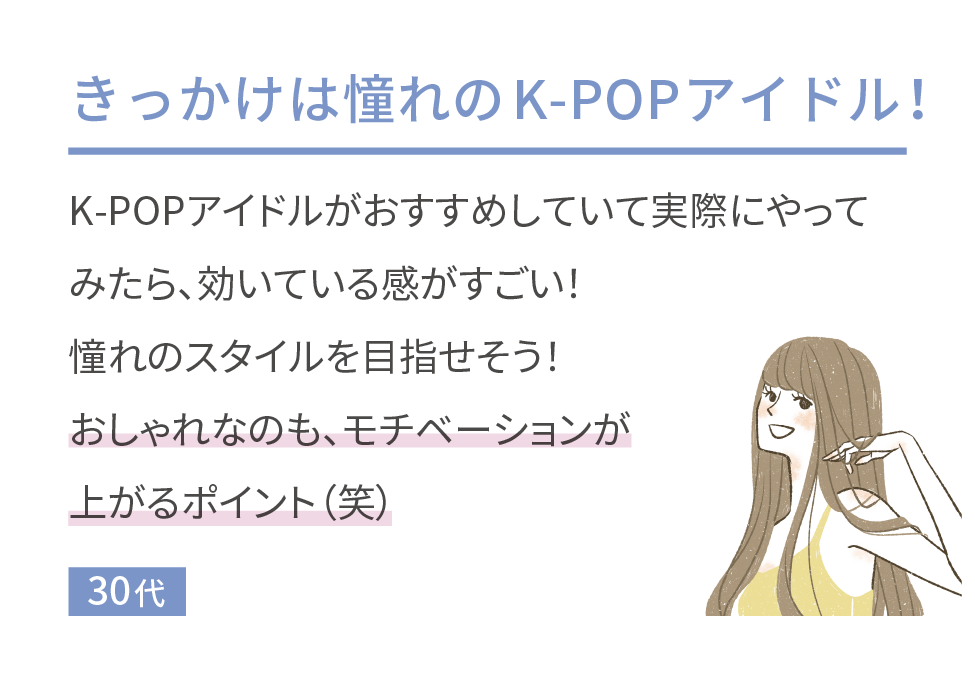 きっかけは憧れのK-POPアイドル！

K-POPアイドルがおすすめしていて実際にやってみたら、効いている感がすごい！
憧れのスタイルを目指せそう！
おしゃれなのも、モチベーションが上がるポイント（笑）

30代